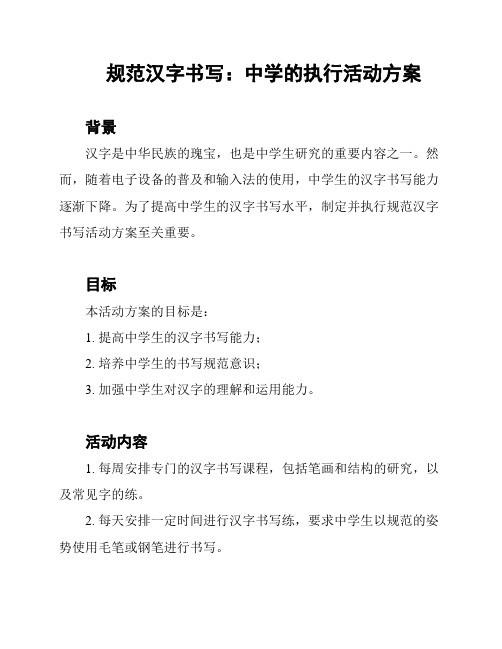 规范汉字书写：中学的执行活动方案

背景

汉字是中华民族的瑰宝，也是中学生研究的重要内容之一。然而，随着电子设备的普及和输入法的使用，中学生的汉字书写能力逐渐下降。为了提高中学生的汉字书写水平，制定并执行规范汉字书写活动方案至关重要。

目标

本活动方案的目标是：

1. 提高中学生的汉字书写能力；

2. 培养中学生的书写规范意识；

3. 加强中学生对汉字的理解和运用能力。

活动内容

1. 每周安排专门的汉字书写课程，包括笔画和结构的研究，以及常见字的练。

2. 每天安排一定时间进行汉字书写练，要求中学生以规范的姿势使用毛笔或钢笔进行书写。